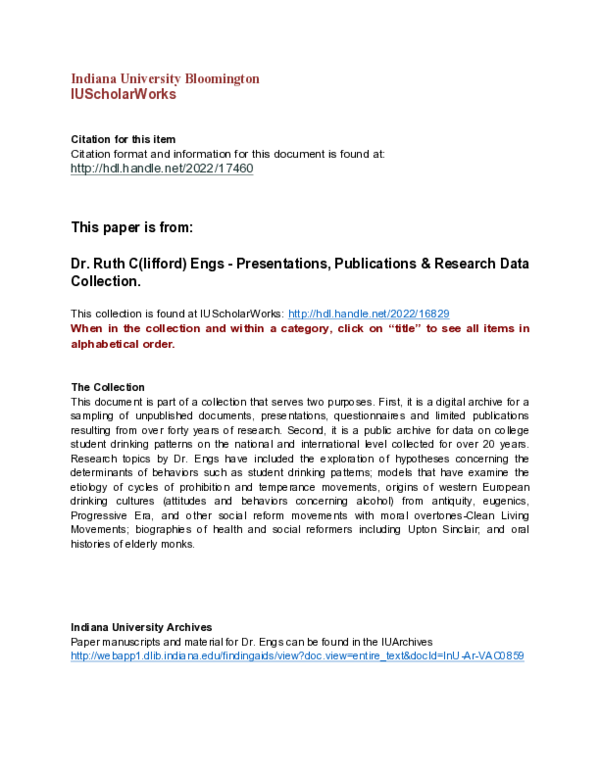 Indiana University Bloomington
IUScholarWorks

Citation for this item
Citation format and information for this document is found at:
http://hdl.handle.net/2022/17460

This paper is from:

Dr. Ruth C(lifford) Engs - Presentations, Publications & Research Data Collection.

This collection is found at IUScholarWorks: http://hdl.handle.net/2022/16829
When in the collection and within a category, click on "title" to see all items in alphabetical order.

The Collection
This document is part of a collection that serves two purposes. First, it is a digital archive for a sampling of unpublished documents, presentations, questionnaires and limited publications resulting from over forty years of research. Second, it is a public archive for data on college student drinking patterns on the national and international level collected for over 20 years. Research topics by Dr. Engs have included the exploration of hypotheses concerning the determinants of behaviors such as student drinking patterns; models that have examine the etiology of cycles of prohibition and temperance movements, origins of western European drinking cultures (attitudes and behaviors concerning alcohol) from antiquity, eugenics, Progressive Era, and other social reform movements with moral overtones-Clean Living Movements; biographies of health and social reformers including Upton Sinclair; and oral histories of elderly monks.

Indiana University Archives
Paper manuscripts and material for Dr. Engs can be found in the IUArchives
http://webapp1.dlib.indiana.edu/findingaids/view?doc.view=entire_text&docId=InU-Ar-VAC0859